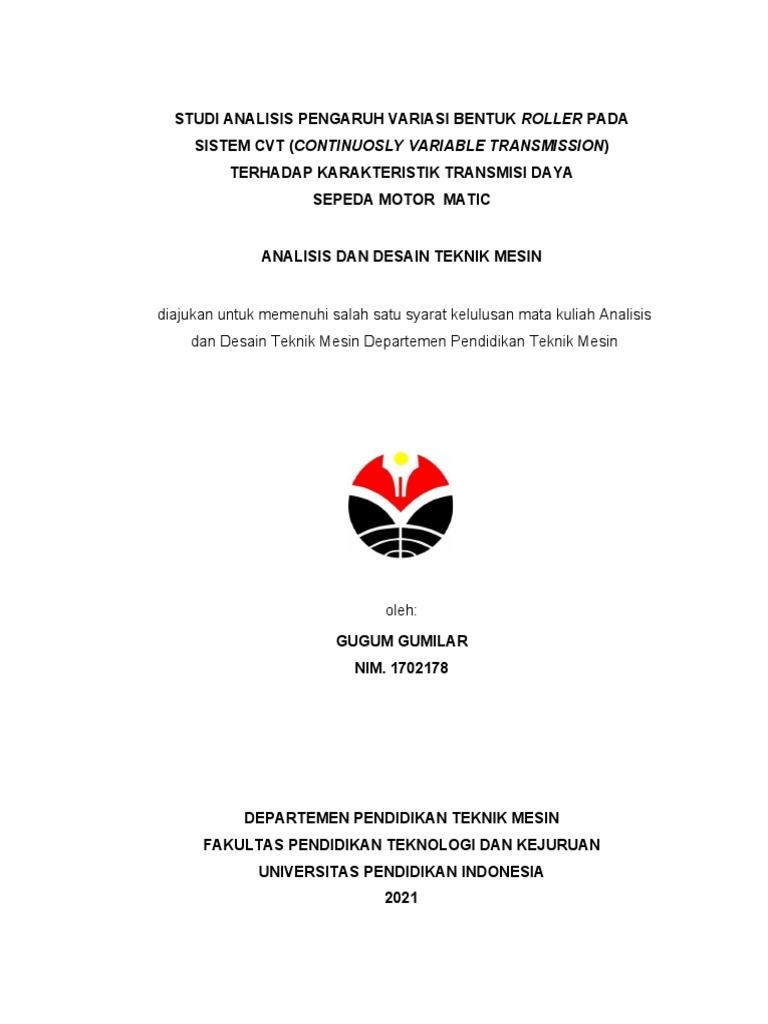 STUDI ANALISIS PENGARUH VARIASI BENTUK ROLLER PADA SISTEM CVT (CONTINUOSLY VARIABLE TRANSMISSION) TERHADAP KARAKTERISTIK TRANSMISI DAYA SEPEDA MOTOR MATIC

ANALISIS DAN DESAIN TEKNIK MESIN

diajukan untuk memenuhi salah satu syarat kelulusan mata kuliah Analisis dan Desain Teknik Mesin Departemen Pendidikan Teknik Mesin

oleh:

GUGUM GUMILAR
NIM. 1702178

DEPARTEMEN PENDIDIKAN TEKNIK MESIN
FAKULTAS PENDIDIKAN TEKNOLOGI DAN KEJURUAN
UNIVERSITAS PENDIDIKAN INDONESIA
2021